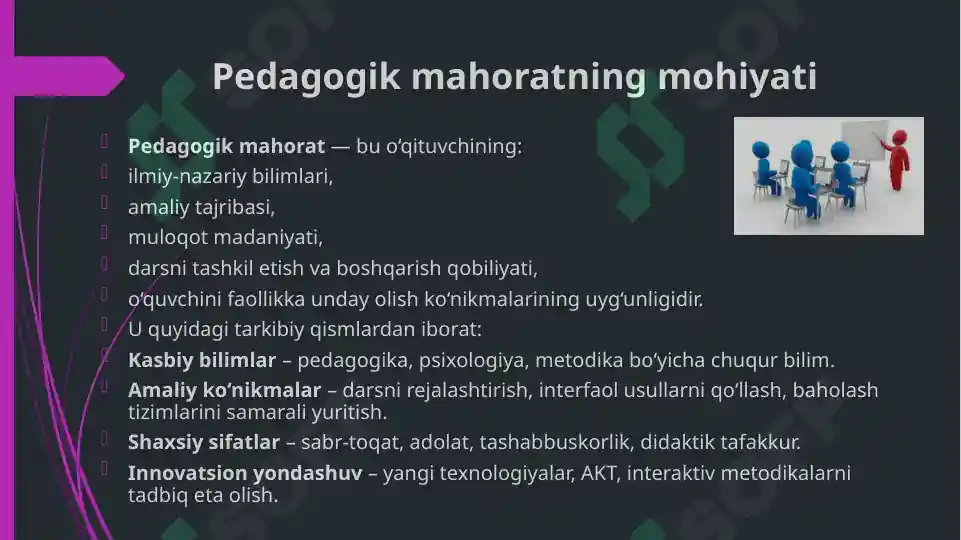 Pedagogik mahoratning mohiyati

Pedagogik mahorat — bu o‘qituvchining:
ilmiy-nazariy bilimlari,
amaliy tajribasi,
muloqot madaniyati,
darsni tashkil etish va boshqarish qobiliyati,
o‘quvchini faollikka unday olish ko‘nikmalarining uyg‘unligidir.
U quyidagi tarkibiy qismlardan iborat:
Kasbiy bilimlar – pedagogika, psixologiya, metodika bo‘yicha chuqur bilim.
Amaliy ko‘nikmalar – darsni rejalashtirish, interfaol usullarni qo‘llash, baholash tizimlarini samarali yuritish.
Shaxsiy sifatlar – sabr-toqat, adolat, tashabbuskorlik, didaktik tafakkur.
Innovatsion yondashuv – yangi texnologiyalar, AKT, interaktiv metodikalarni tadbiq eta olish.